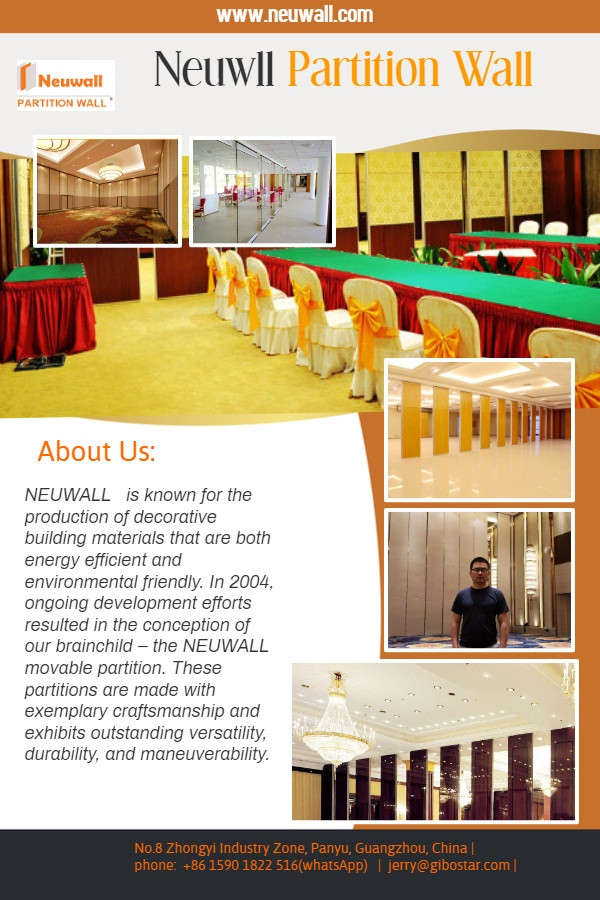 www.neuwall.com

Neuwall
PARTITION WALL

Neuwll Partition Wall

About Us:

NEUWALL is known for the production of decorative building materials that are both energy efficient and environmental friendly. In 2004, ongoing development efforts resulted in the conception of our brainchild – the NEUWALL movable partition. These partitions are made with exemplary craftsmanship and exhibits outstanding versatility, durability, and maneuverability.

No.8 Zhongyi Industry Zone, Panyu, Guangzhou, China |
phone: +86 1590 1822 516(whatsApp) | jerry@gibostar.com |